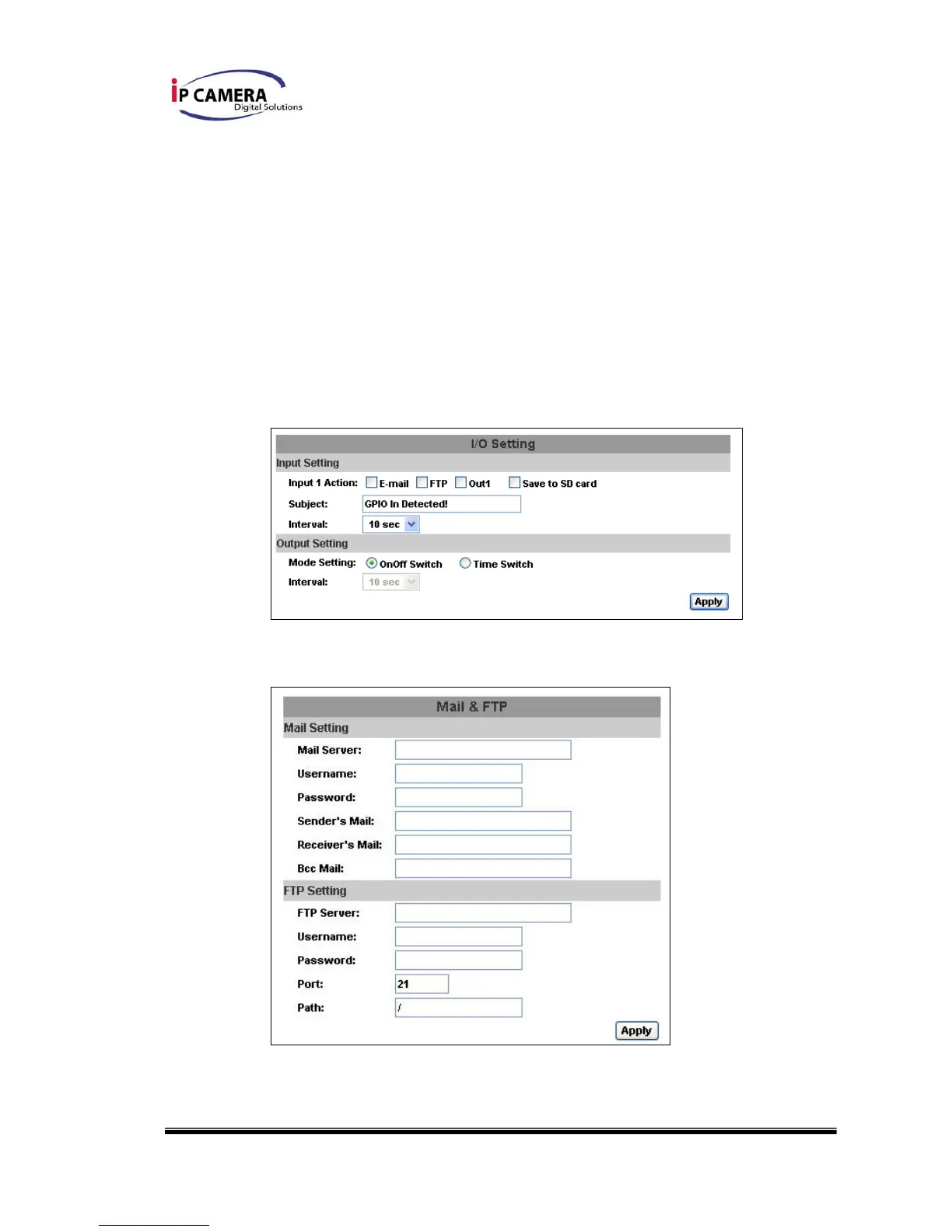 iP CAMERA
Digital Solutions

I/O Setting

Input Setting

Input 1 Action: E-mail FTP Out1 Save to SD card

Subject: GPIO In Detected!

Interval: 10 sec

Output Setting

Mode Setting: OnOff Switch Time Switch

Interval: 10 sec

Apply

Mail & FTP

Mail Setting

Mail Server:

Username:

Password:

Sender's Mail:

Receiver's Mail:

Bcc Mail:

FTP Setting

FTP Server:

Username:

Password:

Port: 21

Path: /

Apply